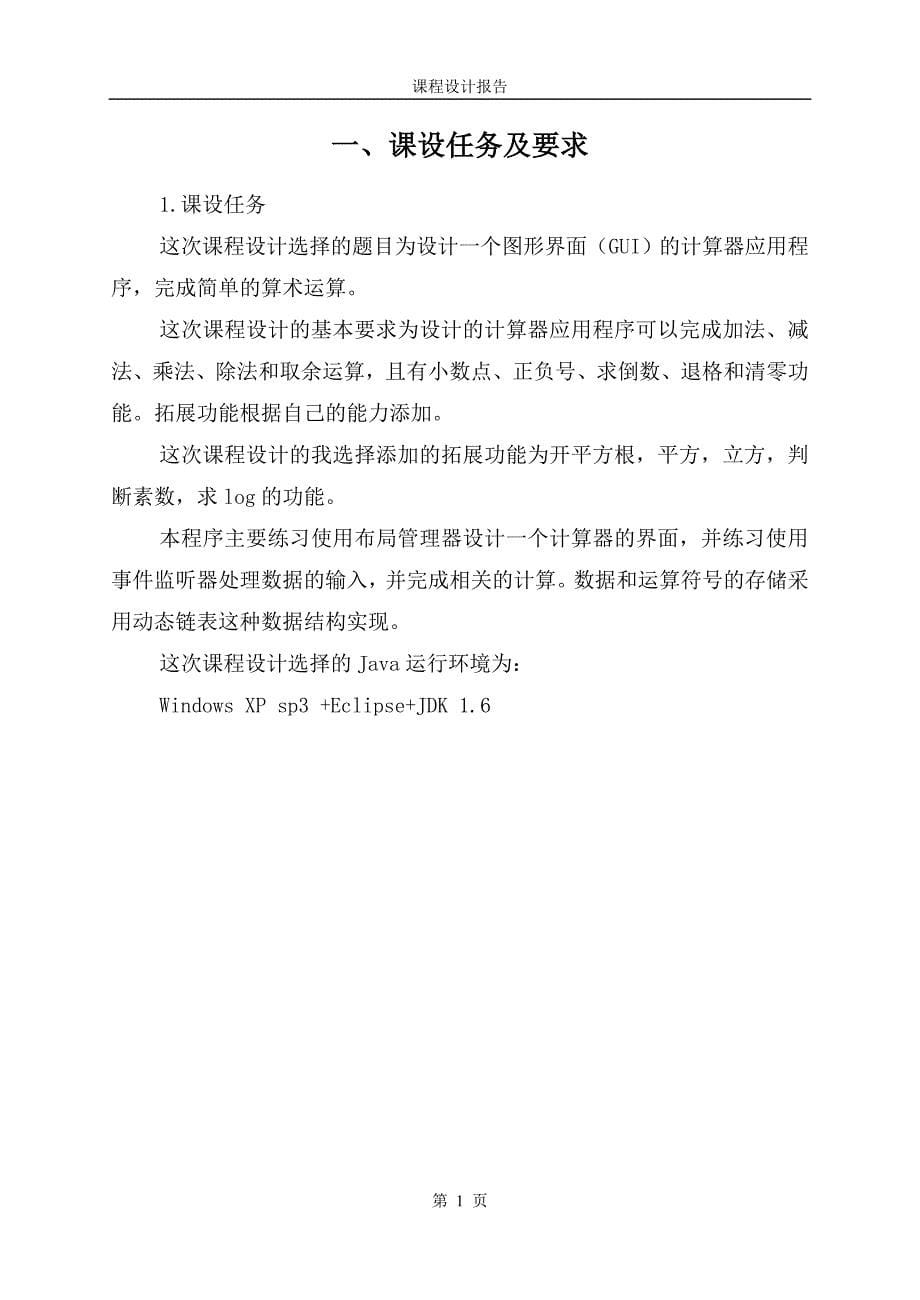 课程设计报告

一、课设任务及要求

1.课设任务

这次课程设计选择的题目为设计一个图形界面（GUI）的计算器应用程序，完成简单的算术运算。

这次课程设计的基本要求为设计的计算器应用程序可以完成加法、减法、乘法、除法和取余运算，且有小数点、正负号、求倒数、退格和清零功能。拓展功能根据自己的能力添加。

这次课程设计的我选择添加的拓展功能为开平方根，平方，立方，判断素数，求 log 的功能。

本程序主要练习使用布局管理器设计一个计算器的界面，并练习使用事件监听器处理数据的输入，并完成相关的计算。数据和运算符号的存储采用动态链表这种数据结构实现。

这次课程设计选择的 Java 运行环境为：

Windows XP sp3 +Eclipse+JDK 1.6

第 1 页